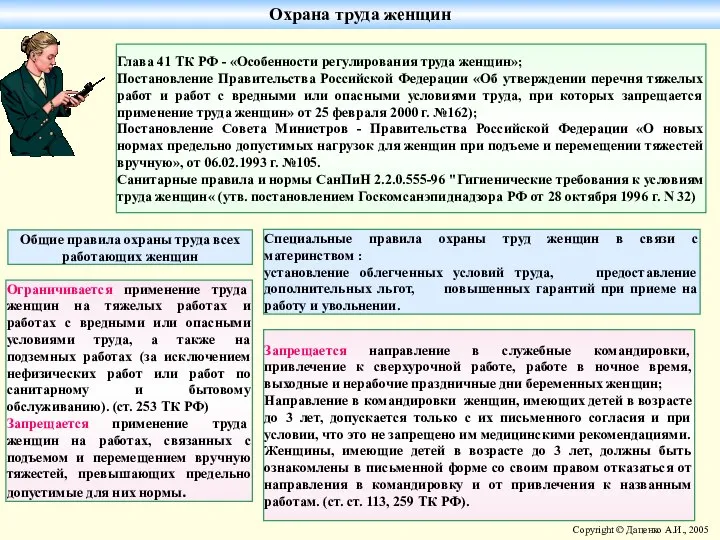 Охрана труда женщин

Глава 41 ТК РФ - «Особенности регулирования труда женщин»;
Постановление Правительства Российской Федерации «Об утверждении перечня тяжелых работ и работ с вредными или опасными условиями труда, при которых запрещается применение труда женщин» от 25 февраля 2000 г. №162);
Постановление Совета Министров - Правительства Российской Федерации «О новых нормах предельно допустимых нагрузок для женщин при подъеме и перемещении тяжестей вручную», от 06.02.1993 г. №105.
Санитарные правила и нормы СанПиН 2.2.0.555-96 "Гигиенические требования к условиям труда женщин« (утв. постановлением Госкомсанэпиднадзора РФ от 28 октября 1996 г. N 32)

Общие правила охраны труда всех работающих женщин

Ограничивается применение труда женщин на тяжелых работах и работах с вредными или опасными условиями труда, а также на подземных работах (за исключением нефизических работ или работ по санитарному и бытовому обслуживанию). (ст. 253 ТК РФ)
Запрещается применение труда женщин на работах, связанных с подъемом и перемещением вручную тяжестей, превышающих предельно допустимые для них нормы.

Специальные правила охраны труд женщин в связи с материнством :
установление облегченных условий труда, предоставление дополнительных льгот, повышенных гарантий при приеме на работу и увольнении.

Запрещается направление в служебные командировки, привлечение к сверхурочной работе, работе в ночное время, выходные и нерабочие праздничные дни беременных женщин;
Направление в командировки женщин, имеющих детей в возрасте до 3 лет, допускается только с их письменного согласия и при условии, что это не запрещено им медицинскими рекомендациями.
Женщины, имеющие детей в возрасте до 3 лет, должны быть ознакомлены в письменной форме со своим правом отказаться от направления в командировку и от привлечения к названным работам. (ст. ст. 113, 259 ТК РФ).

Copyright © Даценко А.И., 2005